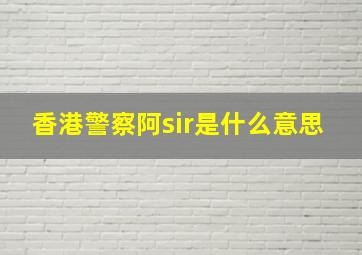 香港警察阿sir是什么意思